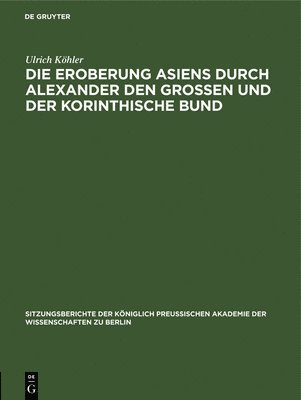 DE GRUYTER

Ulrich Köhler

DIE EROBERUNG ASIENS DURCH ALEXANDER DEN GROSSEN UND DER KORINTHISCHE BUND

SITZUNGSBERICHTE DER KÖNIGLICH PREUSSISCHEN AKADEMIE DER WISSENSCHAFTEN ZU BERLIN

DE
G